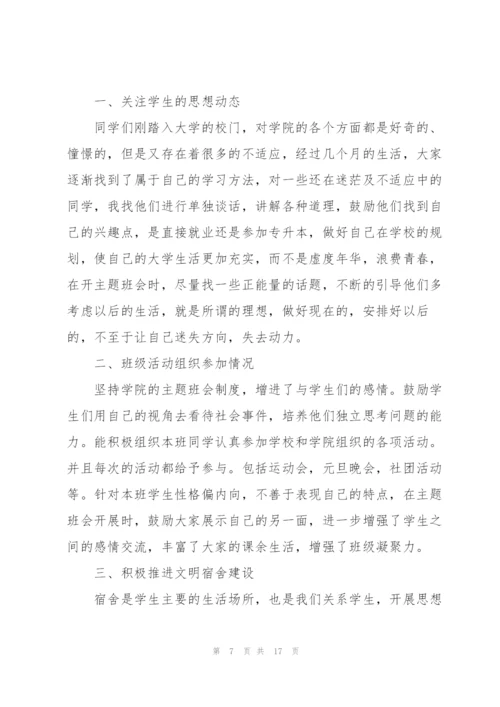 一、关注学生的思想动态

同学们刚踏入大学的校门，对学院的各个方面都是好奇的、憧憬的，但是又存在着很多的不适应，经过几个月的生活，大家逐渐找到了属于自己的学习方法，对一些还在迷茫及不适应中的同学，我找他们进行单独谈话，讲解各种道理，鼓励他们找到自己的兴趣点，是直接就业还是参加专升本，做好自己在学校的规划，使自己的大学生活更加充实，而不是虚度年华，浪费青春，在开主题班会时，尽量找一些正能量的话题，不断的引导他们多考虑以后的生活，就是所谓的理想，做好现在的，安排好以后的，不至于让自己迷失方向，失去动力。

二、班级活动组织参加情况

坚持学院的主题班会制度，增进了与学生们的感情。鼓励学生们用自己的视角去看待社会事件，培养他们独立思考问题的能力。能积极组织本班同学认真参加学校和学院组织的各项活动。并且每次的活动都给予参与。包括运动会，元旦晚会，社团活动等。针对本班学生性格偏内向，不善于表现自己的特点，在主题班会开展时，鼓励大家展示自己的另一面，进一步增强了学生之间的感情交流，丰富了大家的课余生活，增强了班级凝聚力。

三、积极推进文明宿舍建设

宿舍是学生主要的生活场所，也是我们关系学生，开展思想

第 7 页 共 17 页